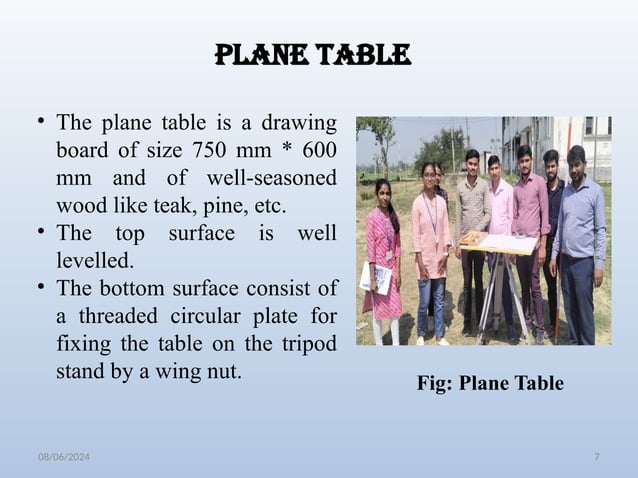 PLANE TABLE

• The plane table is a drawing board of size 750 mm * 600 mm and of well-seasoned wood like teak, pine, etc.
• The top surface is well levelled.
• The bottom surface consist of a threaded circular plate for fixing the table on the tripod stand by a wing nut.

Fig: Plane Table

08/06/2024

7